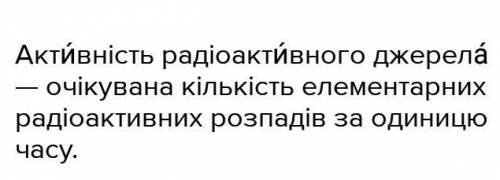 Акти́вність радіоакти́вного джерела́ — очікувана кількість елементарних радіоактивних розпадів за одиницю часу.